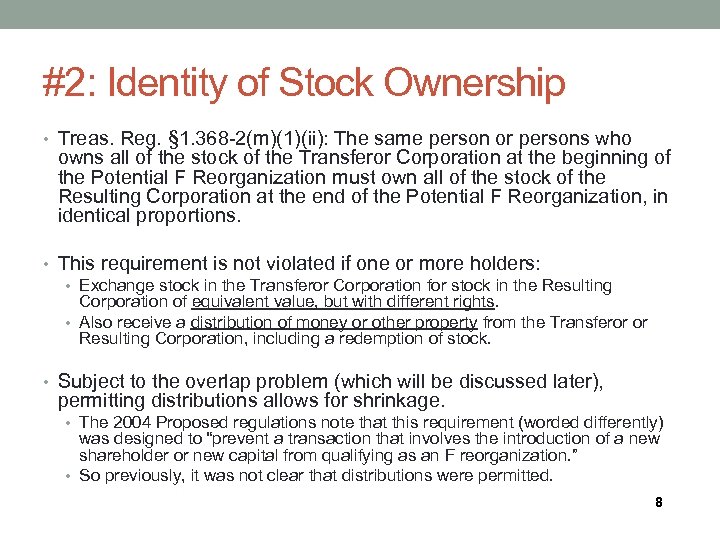 #2: Identity of Stock Ownership

• Treas. Reg. §1.368-2(m)(1)(ii): The same person or persons who owns all of the stock of the Transferor Corporation at the beginning of the Potential F Reorganization must own all of the stock of the Resulting Corporation at the end of the Potential F Reorganization, in identical proportions.

• This requirement is not violated if one or more holders:
  • Exchange stock in the Transferor Corporation for stock in the Resulting Corporation of equivalent value, but with different rights.
  • Also receive a distribution of money or other property from the Transferor or Resulting Corporation, including a redemption of stock.

• Subject to the overlap problem (which will be discussed later), permitting distributions allows for shrinkage.
  • The 2004 Proposed regulations note that this requirement (worded differently) was designed to "prevent a transaction that involves the introduction of a new shareholder or new capital from qualifying as an F reorganization."
  • So previously, it was not clear that distributions were permitted.

8